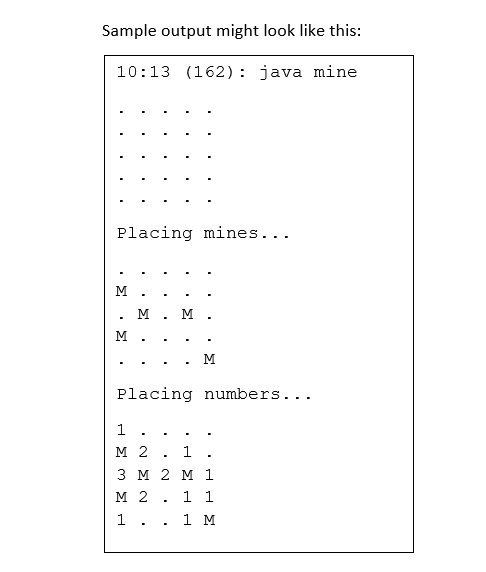 Sample output might look like this:

10:13 (162): java mine

. . . . .
. . . . .
. . . . .
. . . . .
. . . . .

Placing mines...

. . . . .
M . . . .
. M . M .
M . . . .
. . . . M

Placing numbers...

1 . . . .
M 2 . 1 .
3 M 2 M 1
M 2 . 1 1
1 . . 1 M